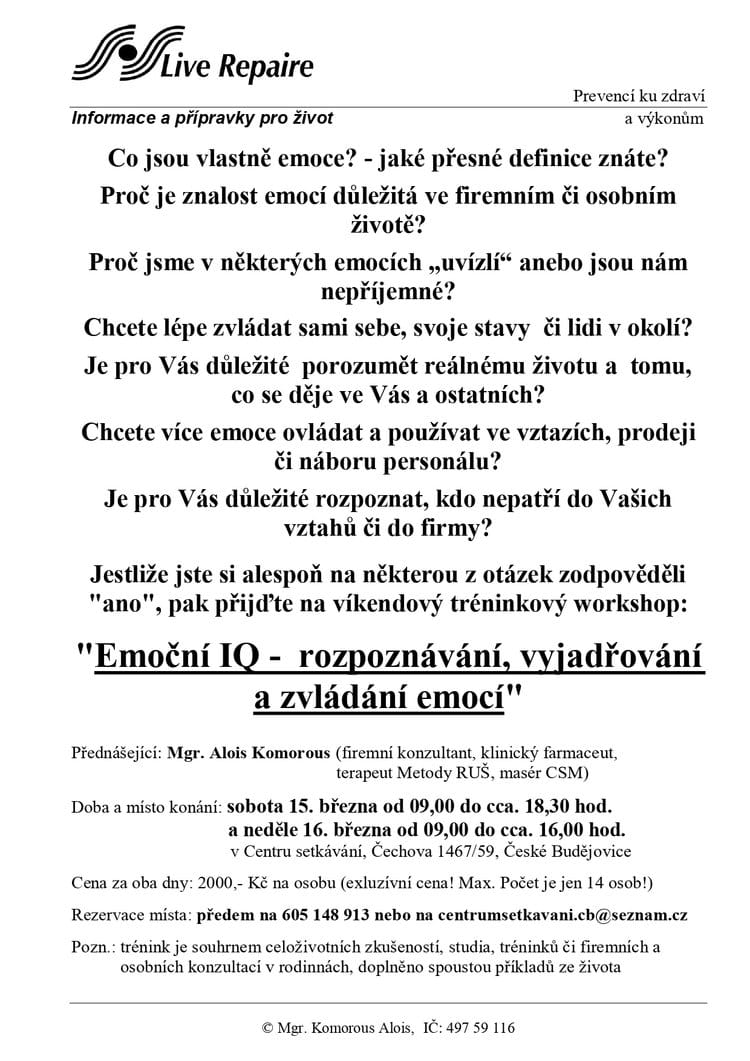 Live Repaire

Informace a přípravky pro život

Prevencí ku zdraví a výkonům

Co jsou vlastně emoce? - jaké přesné definice znáte?

Proč je znalost emocí důležitá ve firemním či osobním životě?

Proč jsme v některých emocích „uvízlí“ anebo jsou nám nepříjemné?

Chcete lépe zvládat sami sebe, svoje stavy či lidi v okolí?

Je pro Vás důležité porozumět reálnému životu a tomu, co se děje ve Vás a ostatních?

Chcete více emoce ovládat a používat ve vztazích, prodeji či náboru personálu?

Je pro Vás důležité rozpoznat, kdo nepatří do Vašich vztahů či do firmy?

Jestliže jste si alespoň na některou z otázek zodpověděli "ano", pak přijďte na víkendový tréninkový workshop:

"Emoční IQ - rozpoznávání, vyjadřování a zvládání emocí"

Přednášející: Mgr. Alois Komorous (firemní konzultant, klinický farmaceut, terapeut Metody RUŠ, masér CSM)

Doba a místo konání: sobota 15. března od 09,00 do cca. 18,30 hod. a neděle 16. března od 09,00 do cca. 16,00 hod. v Centru setkávání, Čechova 1467/59, České Budějovice

Cena za oba dny: 2000,- Kč na osobu (exluzívní cena! Max. Počet je jen 14 osob!)

Rezervace místa: předem na 605 148 913 nebo na centrumsetkavani.cb@seznam.cz

Pozn.: trénink je souhrnem celoživotních zkušeností, studia, tréninků či firemních a osobních konzultací v rodinnách, doplněno spoustou příkladů ze života

© Mgr. Komorous Alois, IČ: 497 59 116